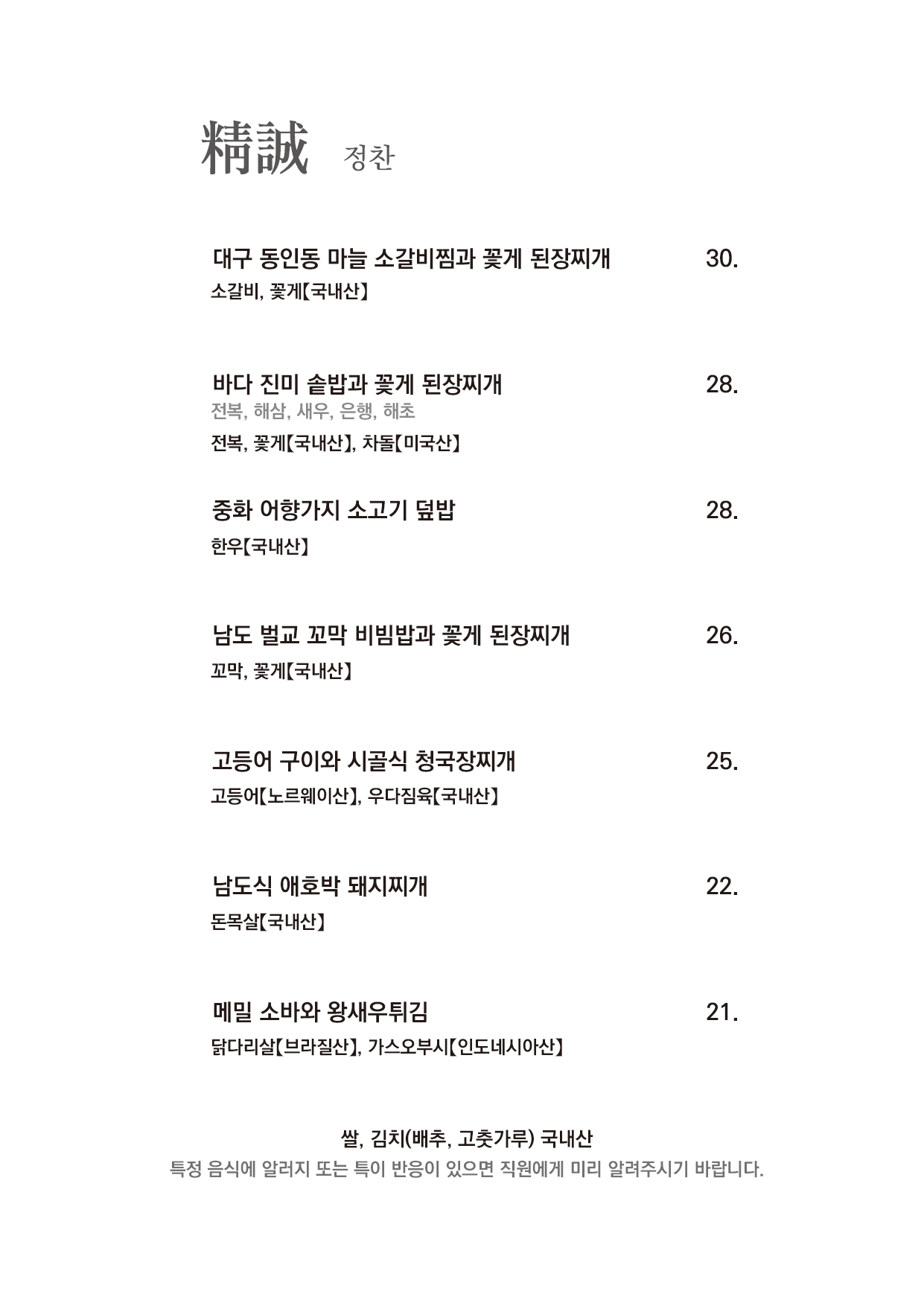 精誠 정찬

대구 동인동 마늘 소갈비찜과 꽃게 된장찌개 30.
소갈비, 꽃게【국내산】

바다 진미 솥밥과 꽃게 된장찌개 28.
전복, 해삼, 새우, 은행, 해초
전복, 꽃게【국내산】, 차돌【미국산】

중화 어향가지 소고기 덮밥 28.
한우【국내산】

남도 벌교 꼬막 비빔밥과 꽃게 된장찌개 26.
꼬막, 꽃게【국내산】

고등어 구이와 시골식 청국장찌개 25.
고등어【노르웨이산】, 우다짐육【국내산】

남도식 애호박 돼지찌개 22.
돈목살【국내산】

메밀 소바와 왕새우튀김 21.
닭다리살【브라질산】, 가스오부시【인도네시아산】

쌀, 김치(배추, 고춧가루) 국내산
특정 음식에 알러지 또는 특이 반응이 있으면 직원에게 미리 알려주시기 바랍니다.